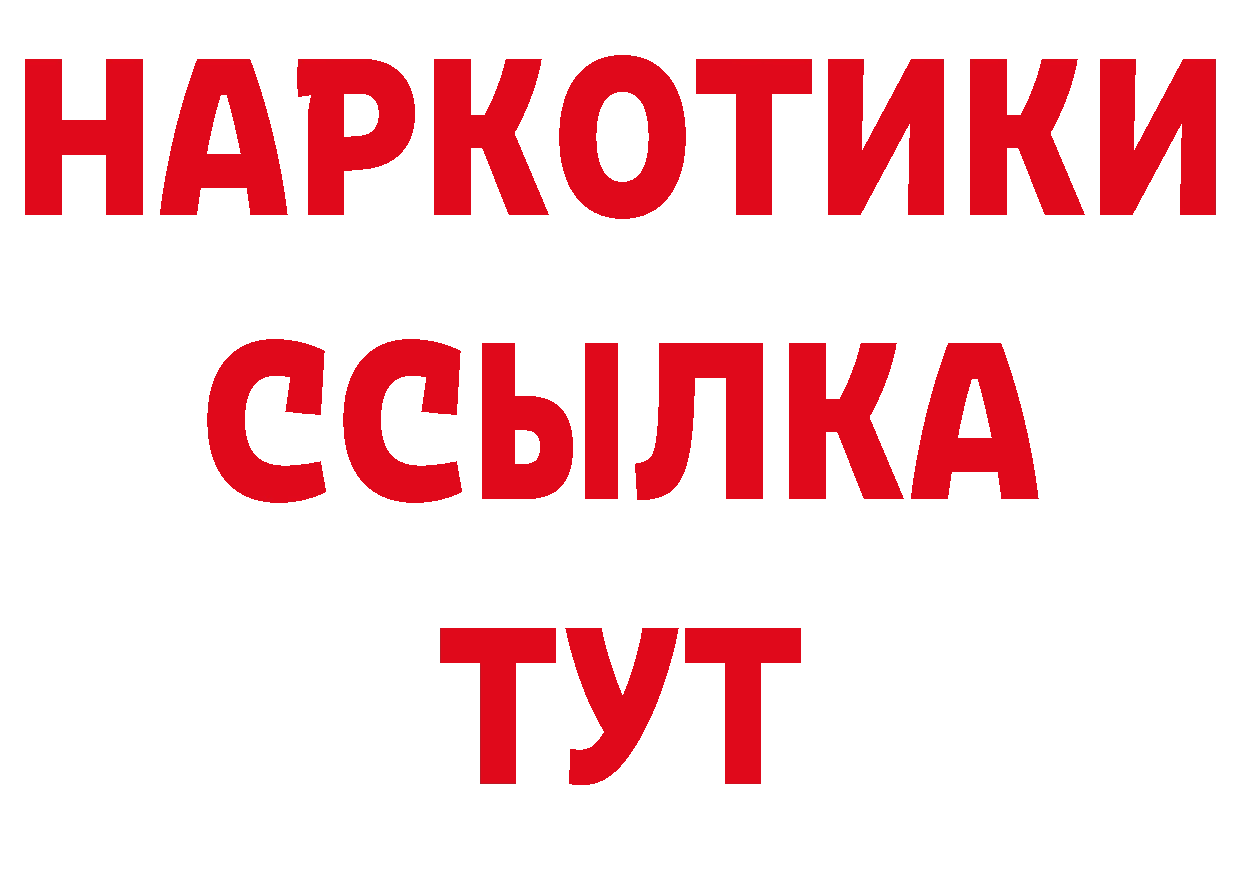 НАРКОТИКИ
ССЫЛКА
ТУТ